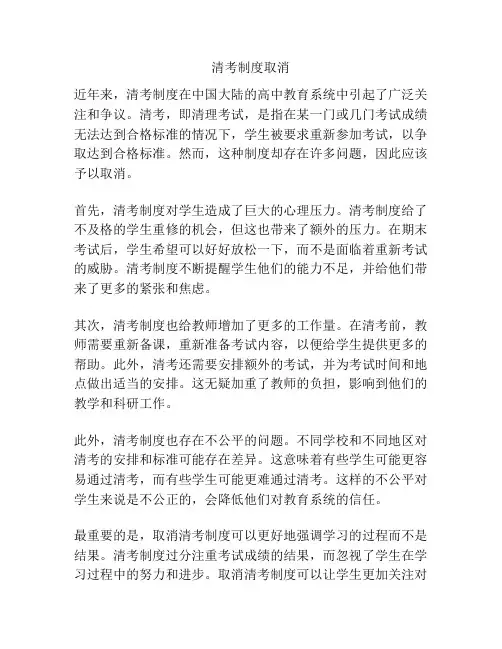 清考制度取消

近年来，清考制度在中国大陆的高中教育系统中引起了广泛关注和争议。清考，即清理考试，是指在某一门或几门考试成绩无法达到合格标准的情况下，学生被要求重新参加考试，以争取达到合格标准。然而，这种制度却存在许多问题，因此应该予以取消。

首先，清考制度对学生造成了巨大的心理压力。清考制度给了不及格的学生重修的机会，但这也带来了额外的压力。在期末考试后，学生希望可以好好放松一下，而不是面临着重新考试的威胁。清考制度不断提醒学生他们的能力不足，并给他们带来了更多的紧张和焦虑。

其次，清考制度也给教师增加了更多的工作量。在清考前，教师需要重新备课，重新准备考试内容，以便给学生提供更多的帮助。此外，清考还需要安排额外的考试，并为考试时间和地点做出适当的安排。这无疑加重了教师的负担，影响到他们的教学和科研工作。

此外，清考制度也存在不公平的问题。不同学校和不同地区对清考的安排和标准可能存在差异。这意味着有些学生可能更容易通过清考，而有些学生可能更难通过清考。这样的不公平对学生来说是不公正的，会降低他们对教育系统的信任。

最重要的是，取消清考制度可以更好地强调学习的过程而不是结果。清考制度过分注重考试成绩的结果，而忽视了学生在学习过程中的努力和进步。取消清考制度可以让学生更加关注对